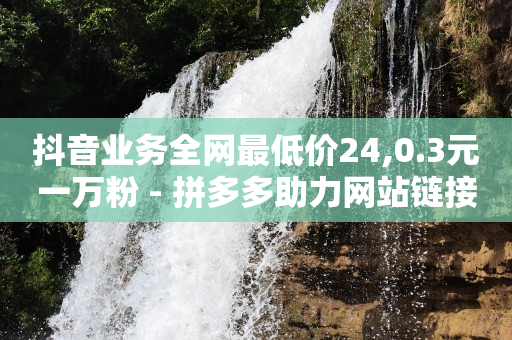 抖音业务全网最低价24,0.3元一万粉 - 拼多多助力网站链接